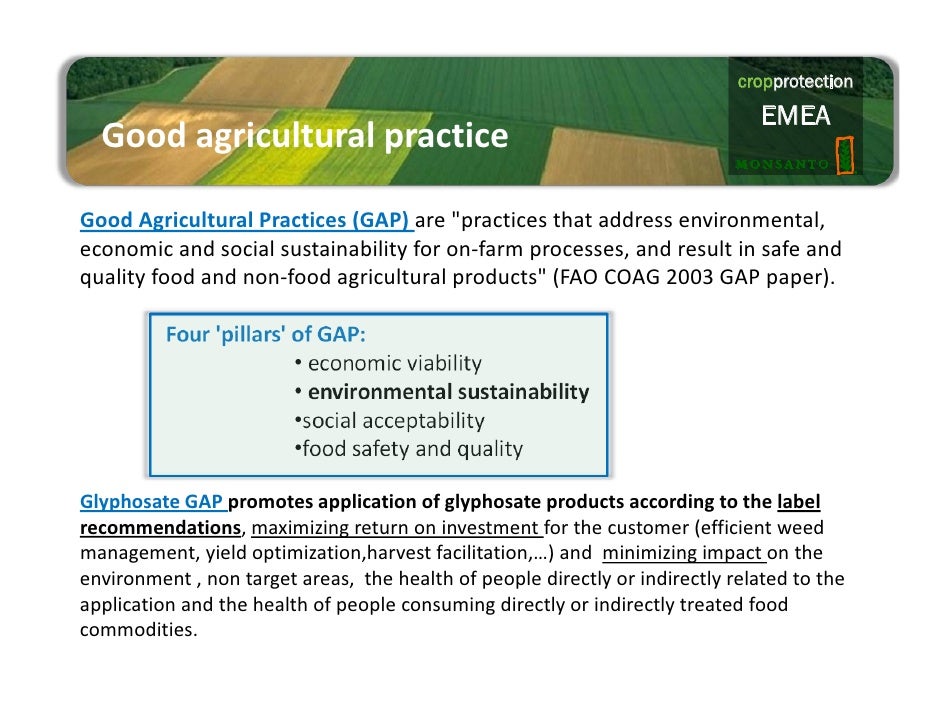 Good agricultural practice

cropprotection
EMEA
MONSANTO

Good Agricultural Practices (GAP) are "practices that address environmental, economic and social sustainability for on-farm processes, and result in safe and quality food and non-food agricultural products" (FAO COAG 2003 GAP paper).

Four 'pillars' of GAP:
• economic viability
• environmental sustainability
•social acceptability
•food safety and quality

Glyphosate GAP promotes application of glyphosate products according to the label recommendations, maximizing return on investment for the customer (efficient weed management, yield optimization,harvest facilitation,…) and minimizing impact on the environment , non target areas, the health of people directly or indirectly related to the application and the health of people consuming directly or indirectly treated food commodities.